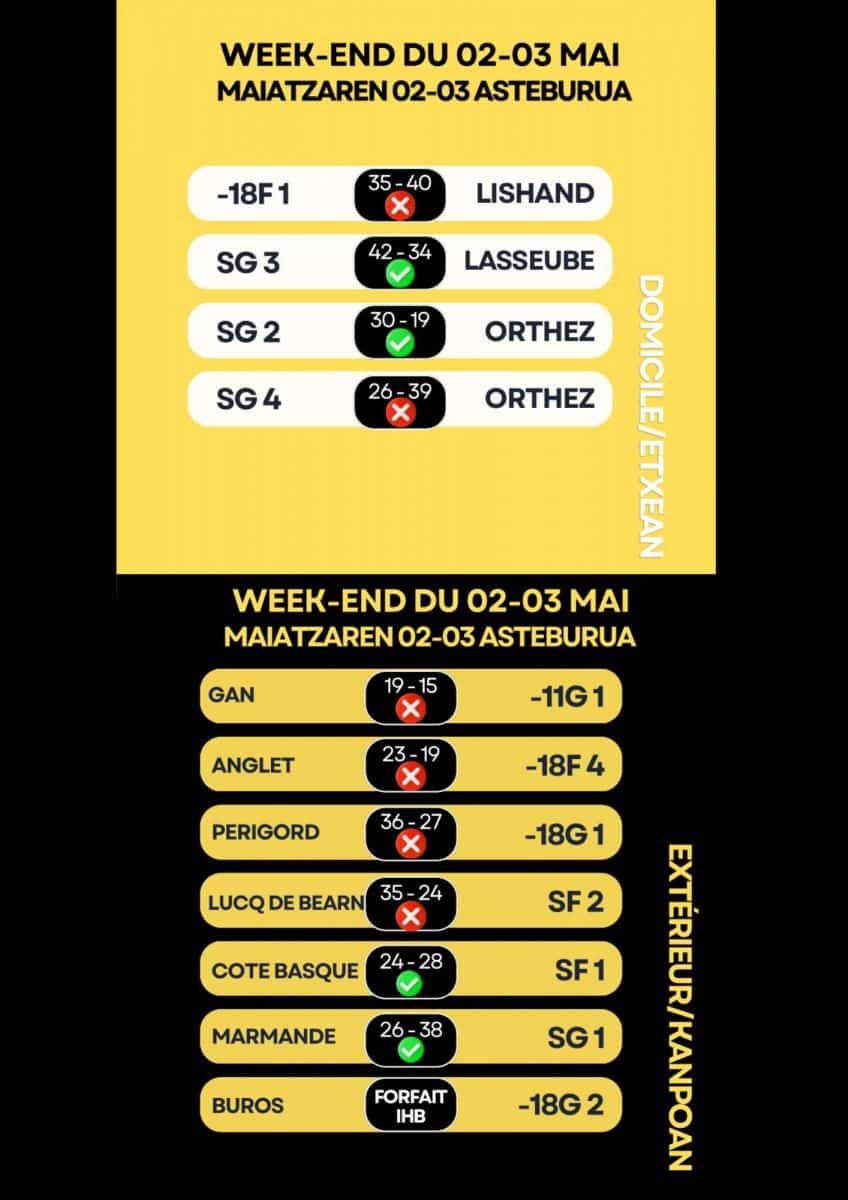 WEEK-END DU 02-03 MAI
MAIATZAREN 02-03 ASTEBURUA

-18F 1 35 - 40 LISHAND

SG 3 42 - 34 LASSEUBE

SG 2 30 - 19 ORTHEZ

SG 4 26 - 39 ORTHEZ

DOMICILE/ETXEAN

WEEK-END DU 02-03 MAI
MAIATZAREN 02-03 ASTEBURUA

GAN 19 - 15 -11G 1

ANGLET 23 - 19 -18F 4

PERIGORD 36 - 27 -18G 1

LUCQ DE BEARN 35 - 24 SF 2

COTE BASQUE 24 - 28 SF 1

MARMANDE 26 - 38 SG 1

BUROS FORFAIT IHB -18G 2

EXTÉRIEUR/KANPOAN